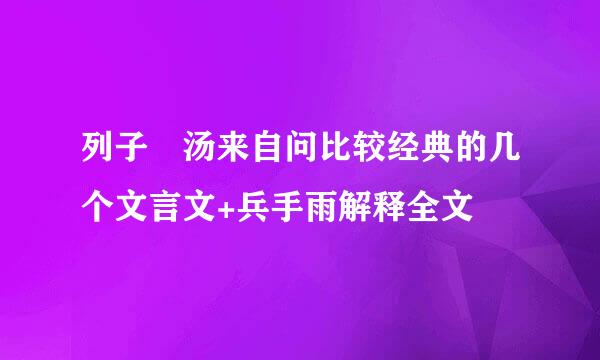 列子　汤来自问比较经典的几个文言文+兵手雨解释全文